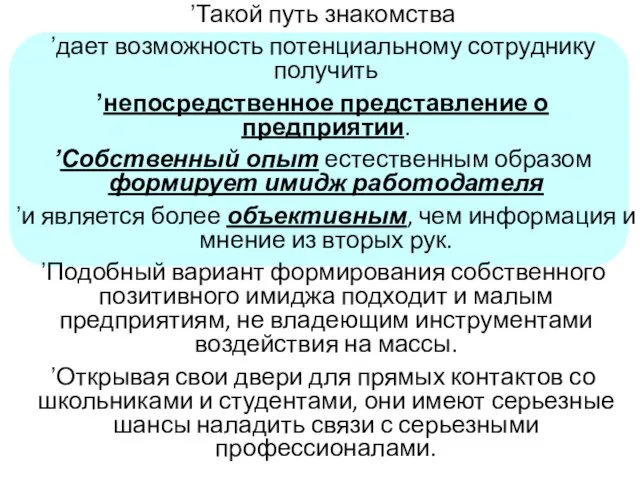 ’Такой путь знакомства

’дает возможность потенциальному сотруднику получить

’непосредственное представление о предприятии.

’Собственный опыт естественным образом формирует имидж работодателя

’и является более объективным, чем информация и мнение из вторых рук.

’Подобный вариант формирования собственного позитивного имиджа подходит и малым предприятиям, не владеющим инструментами воздействия на массы.

’Открывая свои двери для прямых контактов со школьниками и студентами, они имеют серьезные шансы наладить связи с серьезными профессионалами.